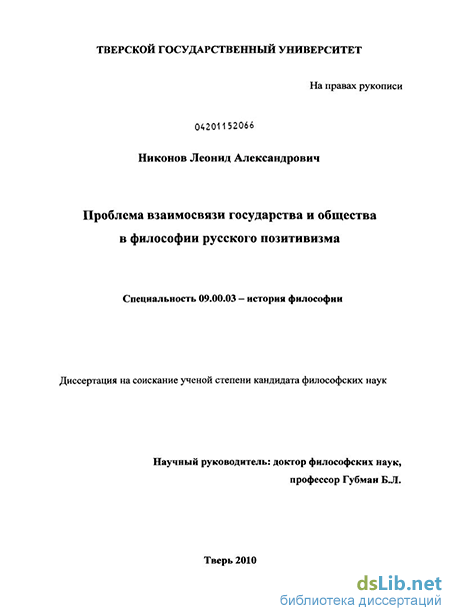 ТВЕРСКОЙ ГОСУДАРСТВЕННЫЙ УНИВЕРСИТЕТ

На правах рукописи

04201152066

Никонов Леонид Александрович

Проблема взаимосвязи государства и общества в философии русского позитивизма

Специальность 09.00.03 – история философии

Диссертация на соискание ученой степени кандидата философских наук

Научный руководитель: доктор философских наук, профессор Губман Б.Л.

Тверь 2010

dsLib.net
библиотека диссертаций